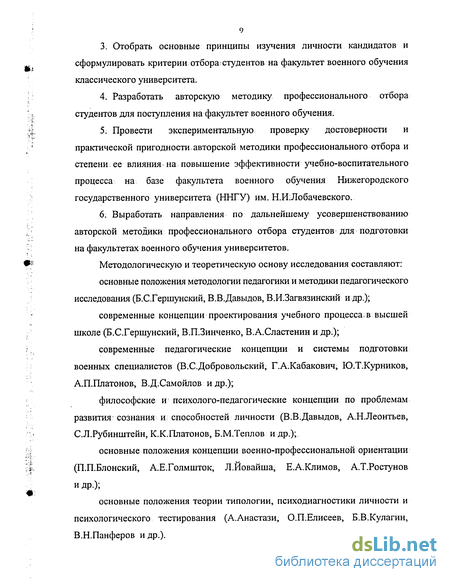 9

3. Отобрать основные принципы изучения личности кандидатов и сформулировать критерии отбора студентов на факультет военного обучения классического университета.

4. Разработать авторскую методику профессионального отбора студентов для поступления на факультет военного обучения.

5. Провести экспериментальную проверку достоверности и практической пригодности авторской методики профессионального отбора и степени ее влияния на повышение эффективности учебно-воспитательного процесса на базе факультета военного обучения Нижегородского государственного университета (ННГУ) им. Н.И.Лобачевского.

6. Выработать направления по дальнейшему усовершенствованию авторской методики профессионального отбора студентов для подготовки на факультетах военного обучения университетов.

Методологическую и теоретическую основу исследования составляют:

основные положения методологии педагогики и методики педагогического исследования (Б.С.Гершунский, В.В.Давыдов, В.И.Загвязинский и др.);

современные концепции проектирования учебного процесса в высшей школе (Б.С.Гершунский, В.П.Зинченко, В.А.Сластенин и др.);

современные педагогические концепции и системы подготовки военных специалистов (В.С.Добровольский, Г.А.Кабакович, Ю.Т.Курников, А.П.Платонов, В.Д.Самойлов и др.);

философские и психолого-педагогические концепции по проблемам развития сознания и способностей личности (В.В.Давыдов, А.Н.Леонтьев, С.Л.Рубинштейн, К.К.Платонов, Б.М.Теплов и др.);

основные положения концепции военно-профессиональной ориентации (П.П.Блонский, А.Е.Голмшток, Л.Йовайша, Е.А.Климов, А.Т.Ростунов и др.);

основные положения теории типологии, психодиагностики личности и психологического тестирования (А.Анастази, О.П.Елисеев, Б.В.Кулагин, В.Н.Панферов и др.).

dsLib.net
библиотека диссертаций